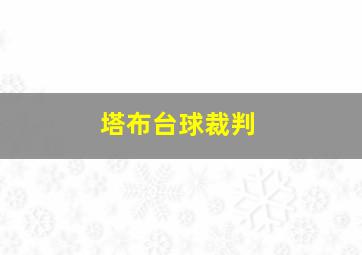 塔布台球裁判